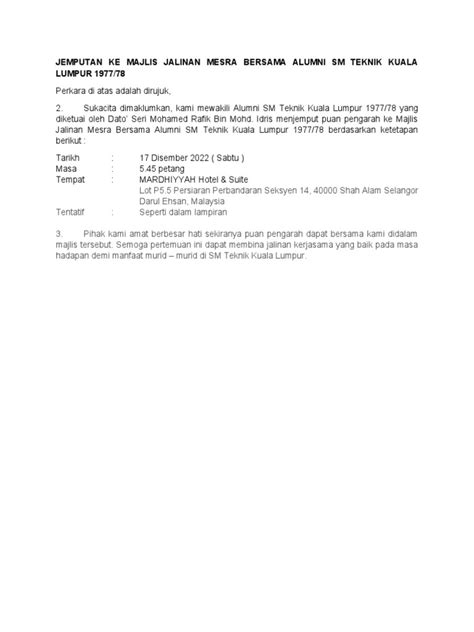 JEMPUTAN KE MAJLIS JALINAN MESRA BERSAMA ALUMNI SM TEKNIK KUALA LUMPUR 1977/78

Perkara di atas adalah dirujuk,

2. Sukacita dimaklumkan, kami mewakili Alumni SM Teknik Kuala Lumpur 1977/78 yang diketuai oleh Dato' Seri Mohamed Rafik Bin Mohd. Idris menjemput puan pengarah ke Majlis Jalinan Mesra Bersama Alumni SM Teknik Kuala Lumpur 1977/78 berdasarkan ketetapan berikut :

Tarikh : 17 Disember 2022 ( Sabtu )
Masa : 5.45 petang
Tempat : MARDHIYYAH Hotel & Suite
Lot P5.5 Persiaran Perbandaran Seksyen 14, 40000 Shah Alam Selangor Darul Ehsan, Malaysia
Tentatif : Seperti dalam lampiran

3. Pihak kami amat berbesar hati sekiranya puan pengarah dapat bersama kami didalam majlis tersebut. Semoga pertemuan ini dapat membina jalinan kerjasama yang baik pada masa hadapan demi manfaat murid – murid di SM Teknik Kuala Lumpur.